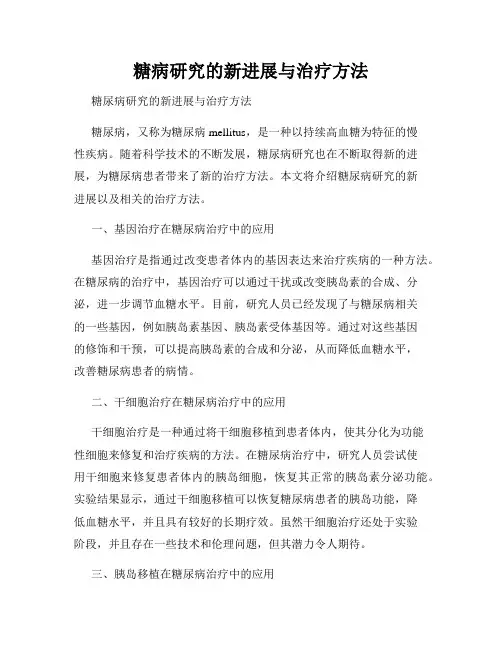 糖病研究的新进展与治疗方法

糖尿病研究的新进展与治疗方法

糖尿病，又称为糖尿病 mellitus，是一种以持续高血糖为特征的慢性疾病。随着科学技术的不断发展，糖尿病研究也在不断取得新的进展，为糖尿病患者带来了新的治疗方法。本文将介绍糖尿病研究的新进展以及相关的治疗方法。

一、基因治疗在糖尿病治疗中的应用

基因治疗是指通过改变患者体内的基因表达来治疗疾病的一种方法。在糖尿病的治疗中，基因治疗可以通过干扰或改变胰岛素的合成、分泌，进一步调节血糖水平。目前，研究人员已经发现了与糖尿病相关的一些基因，例如胰岛素基因、胰岛素受体基因等。通过对这些基因的修饰和干预，可以提高胰岛素的合成和分泌，从而降低血糖水平，改善糖尿病患者的病情。

二、干细胞治疗在糖尿病治疗中的应用

干细胞治疗是一种通过将干细胞移植到患者体内，使其分化为功能性细胞来修复和治疗疾病的方法。在糖尿病治疗中，研究人员尝试使用干细胞来修复患者体内的胰岛细胞，恢复其正常的胰岛素分泌功能。实验结果显示，通过干细胞移植可以恢复糖尿病患者的胰岛功能，降低血糖水平，并且具有较好的长期疗效。虽然干细胞治疗还处于实验阶段，并且存在一些技术和伦理问题，但其潜力令人期待。

三、胰岛移植在糖尿病治疗中的应用